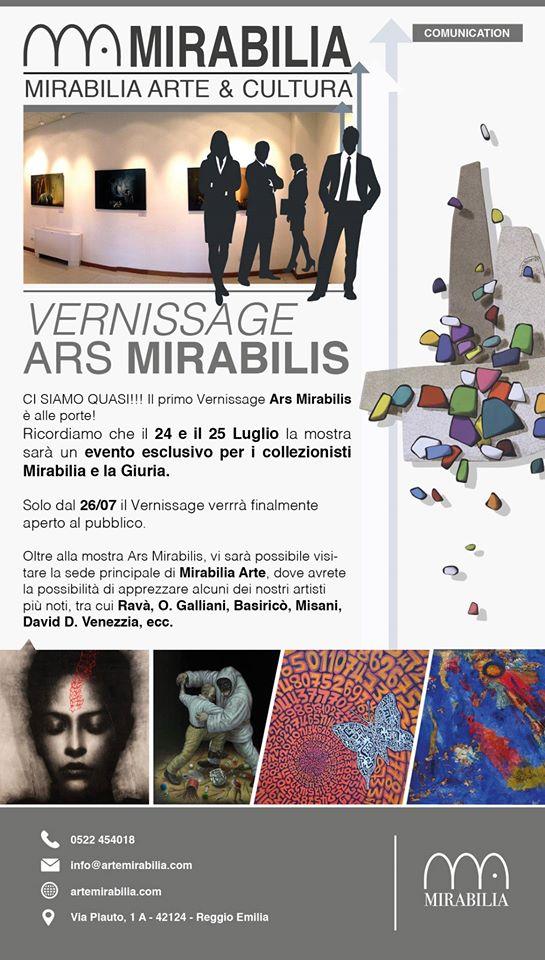 COMUNICATION

MIRABILIA

MIRABILIA ARTE & CULTURA

VERNISSAGE
ARS MIRABILIS

CI SIAMO QUASI!!! Il primo Vernissage Ars Mirabilis è alle porte!
Ricordiamo che il 24 e il 25 Luglio la mostra sarà un evento esclusivo per i collezionisti Mirabilia e la Giuria.

Solo dal 26/07 il Vernissage verrrà finalmente aperto al pubblico.

Oltre alla mostra Ars Mirabilis, vi sarà possibile visitare la sede principale di Mirabilia Arte, dove avrete la possibilità di apprezzare alcuni dei nostri artisti più noti, tra cui Ravà, O. Galliani, Basiricò, Misani, David D. Venezzia, ecc.

0522 454018
info@artemirabilia.com
artemirabilia.com
Via Plauto, 1 A - 42124 - Reggio Emilia

MIRABILIA